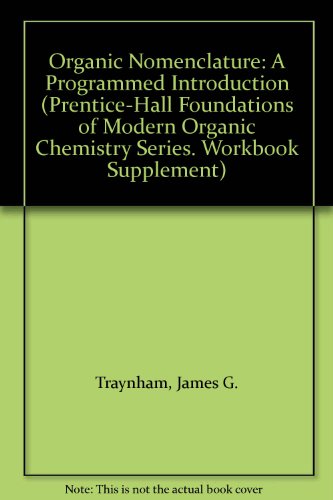 Organic Nomenclature: A Programmed Introduction (Prentice-Hall Foundations of Modern Organic Chemistry Series. Workbook Supplement)

Traynham, James G.

Note: This is not the actual book cover